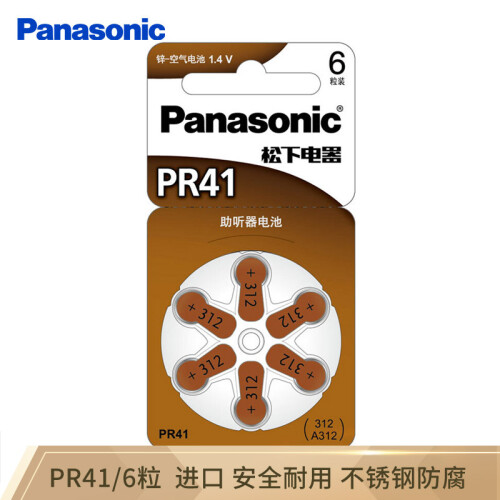 Panasonic

锌-空气电池 1.4 V

6
粒装

Panasonic®
松下电器

PR41

助听器电池

+ 312
+ 312
+ 312
+ 312
+ 312
+ 312

PR41

312
A312

PR41/6粒 进口 安全耐用 不锈钢防腐